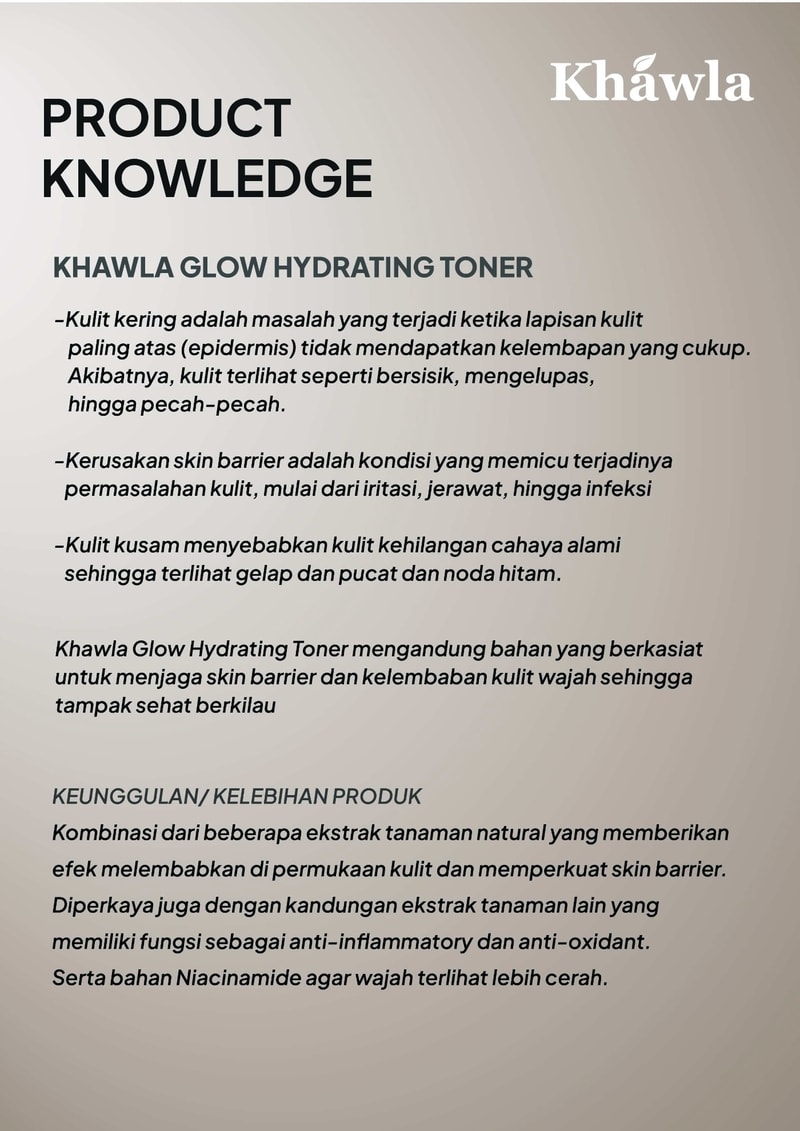 Khawla

PRODUCT KNOWLEDGE

KHAWLA GLOW HYDRATING TONER

-Kulit kering adalah masalah yang terjadi ketika lapisan kulit paling atas (epidermis) tidak mendapatkan kelembapan yang cukup. Akibatnya, kulit terlihat seperti bersisik, mengelupas, hingga pecah-pecah.

-Kerusakan skin barrier adalah kondisi yang memicu terjadinya permasalahan kulit, mulai dari iritasi, jerawat, hingga infeksi

-Kulit kusam menyebabkan kulit kehilangan cahaya alami sehingga terlihat gelap dan pucat dan noda hitam.

Khawla Glow Hydrating Toner mengandung bahan yang berkasiat untuk menjaga skin barrier dan kelembaban kulit wajah sehingga tampak sehat berkilau

KEUNGGULAN/ KELEBIHAN PRODUK
Kombinasi dari beberapa ekstrak tanaman natural yang memberikan efek melembabkan di permukaan kulit dan memperkuat skin barrier. Diperkaya juga dengan kandungan ekstrak tanaman lain yang memiliki fungsi sebagai anti-inflammatory dan anti-oxidant. Serta bahan Niacinamide agar wajah terlihat lebih cerah.